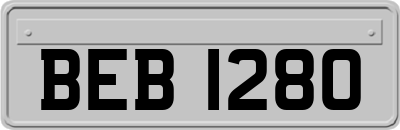 BEB 1280